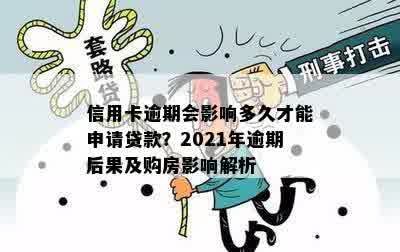 套路贷

刑事打击

信用卡逾期会影响多久才能申请贷款？2021年逾期后果及购房影响解析